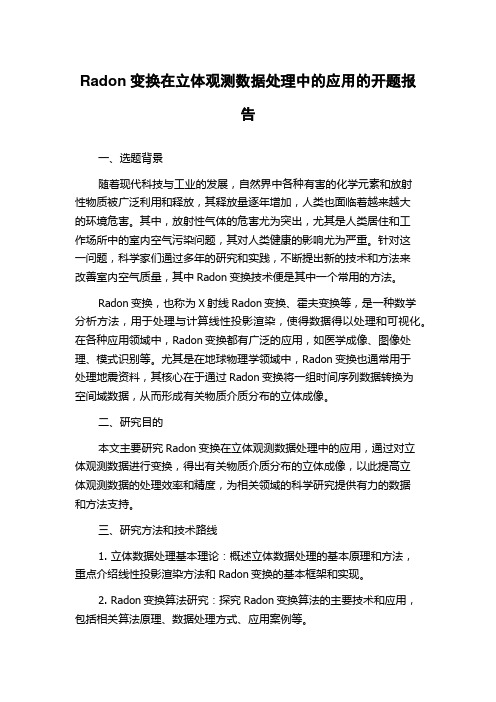 Radon 变换在立体观测数据处理中的应用的开题报告

一、选题背景

随着现代科技与工业的发展，自然界中各种有害的化学元素和放射性物质被广泛利用和释放，其释放量逐年增加，人类也面临着越来越大的环境危害。其中，放射性气体的危害尤为突出，尤其是人类居住和工作场所中的室内空气污染问题，其对人类健康的影响尤为严重。针对这一问题，科学家们通过多年的研究和实践，不断提出新的技术和方法来改善室内空气质量，其中 Radon 变换技术便是其中一个常用的方法。

Radon 变换，也称为 X 射线 Radon 变换、霍夫变换等，是一种数学分析方法，用于处理与计算线性投影渲染，使得数据得以处理和可视化。在各种应用领域中，Radon 变换都有广泛的应用，如医学成像、图像处理、模式识别等。尤其是在地球物理学领域中，Radon 变换也通常用于处理地震资料，其核心在于通过 Radon 变换将一组时间序列数据转换为空间域数据，从而形成有关物质介质分布的立体成像。

二、研究目的

本文主要研究 Radon 变换在立体观测数据处理中的应用，通过对立体观测数据进行变换，得出有关物质介质分布的立体成像，以此提高立体观测数据的处理效率和精度，为相关领域的科学研究提供有力的数据和方法支持。

三、研究方法和技术路线

1. 立体数据处理基本理论：概述立体数据处理的基本原理和方法，重点介绍线性投影渲染方法和 Radon 变换的基本框架和实现。

2. Radon 变换算法研究：探究 Radon 变换算法的主要技术和应用，包括相关算法原理、数据处理方式、应用案例等。